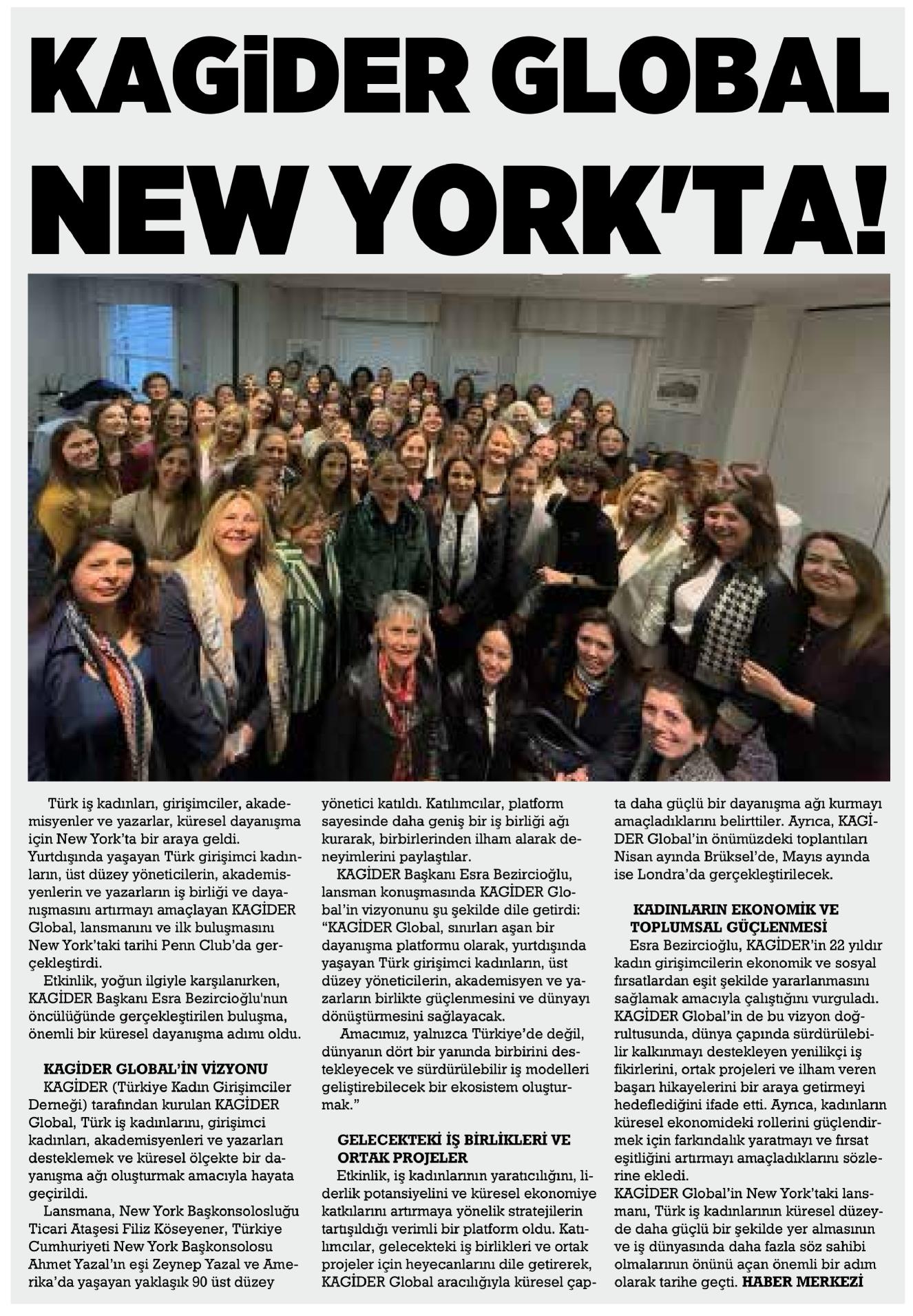 KAGİDER GLOBAL NEW YORK'TA!

Türk iş kadınları, girişimciler, akademisyenler ve yazarlar, küresel dayanışma için New York'ta bir araya geldi. Yurtdışında yaşayan Türk girişimci kadınların, üst düzey yöneticilerin, akademisyenlerin ve yazarların iş birliği ve dayanışmasını artırmayı amaçlayan KAGİDER Global, lansmanını ve ilk buluşmasını New York'taki tarihi Penn Club'da gerçekleştirdi.

Etkinlik, yoğun ilgiyle karşılanırken, KAGİDER Başkanı Esra Bezircioğlu'nun öncülüğünde gerçekleştirilen buluşma, önemli bir küresel dayanışma adımı oldu.

KAGİDER GLOBAL'İN VİZYONU

KAGİDER (Türkiye Kadın Girişimciler Derneği) tarafından kurulan KAGİDER Global, Türk iş kadınlarını, girişimci kadınları, akademisyenleri ve yazarları desteklemek ve küresel ölçekte bir dayanışma ağı oluşturmak amacıyla hayata geçirildi.

Lansmana, New York Başkonsolosluğu Ticari Ataşesi Filiz Köseyener, Türkiye Cumhuriyeti New York Başkonsolosu Ahmet Yazal'ın eşi Zeynep Yazal ve Amerika'da yaşayan yaklaşık 90 üst düzey yönetici katıldı. Katılımcılar, platform sayesinde daha geniş bir iş birliği ağı kurarak, birbirlerinden ilham alarak deneyimlerini paylaştılar.

KAGİDER Başkanı Esra Bezircioğlu, lansman konuşmasında KAGİDER Global'in vizyonunu şu şekilde dile getirdi: "KAGİDER Global, sınırları aşan bir dayanışma platformu olarak, yurtdışında yaşayan Türk girişimci kadınların, üst düzey yöneticilerin, akademisyen ve yazarların birlikte güçlenmesini ve dünyayı dönüştürmesini sağlayacak.

Amacımız, yalnızca Türkiye'de değil, dünyanın dört bir yanında birbirini destekleyecek ve sürdürülebilir iş modelleri geliştirebilecek bir ekosistem oluşturmak."

GELECEKTEKİ İŞ BİRLİKLERİ VE ORTAK PROJELER

Etkinlik, iş kadınlarının yaratıcılığını, liderlik potansiyelini ve küresel ekonomiye katkılarını artırmaya yönelik stratejilerin tartışıldığı verimli bir platform oldu. Katılımcılar, gelecekteki iş birlikleri ve ortak projeler için heyecanlarını dile getirerek, KAGİDER Global aracılığıyla küresel çapta daha güçlü bir dayanışma ağı kurmayı amaçladıklarını belirttiler. Ayrıca, KAGİDER Global'in önümüzdeki toplantıları Nisan ayında Brüksel'de, Mayıs ayında ise Londra'da gerçekleştirilecek.

KADINLARIN EKONOMİK VE TOPLUMSAL GÜÇLENMESİ

Esra Bezircioğlu, KAGİDER'in 22 yıldır kadın girişimcilerin ekonomik ve sosyal fırsatlardan eşit şekilde yararlanmasını sağlamak amacıyla çalıştığını vurguladı. KAGİDER Global'in de bu vizyon doğrultusunda, dünya çapında sürdürülebilir kalkınmayı destekleyen yenilikçi iş fikirlerini, ortak projeleri ve ilham veren başarı hikayelerini bir araya getirmeyi hedeflediğini ifade etti. Ayrıca, kadınların küresel ekonomideki rollerini güçlendirmek için farkındalık yaratmayı ve fırsat eşitliğini artırmayı amaçladıklarını sözlerine ekledi.
KAGİDER Global'in New York'taki lansmanı, Türk iş kadınlarının küresel düzeyde daha güçlü bir şekilde yer almasının ve iş dünyasında daha fazla söz sahibi olmalarının önünü açan önemli bir adım olarak tarihe geçti. HABER MERKEZİ